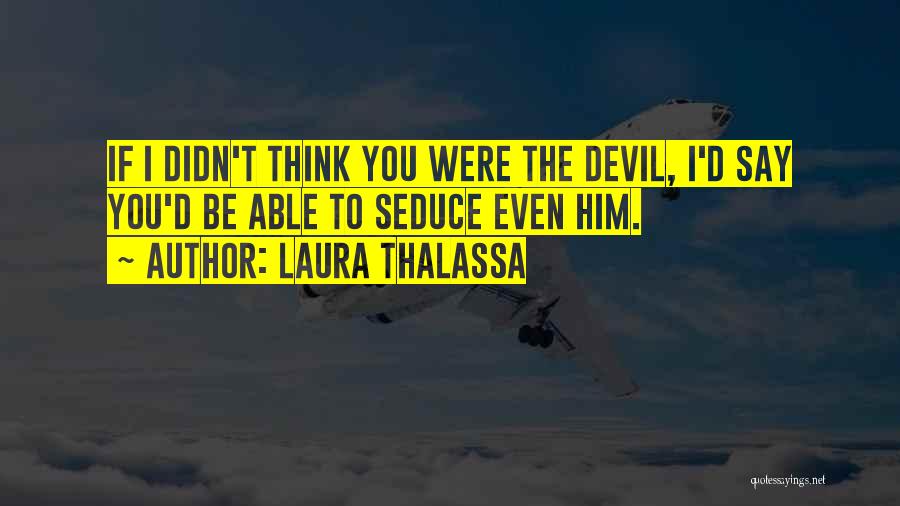 IF I DIDN'T THINK YOU WERE THE DEVIL, I'D SAY YOU'D BE ABLE TO SEDUCE EVEN HIM.
~ AUTHOR: LAURA THALASSA

quotessayings.net